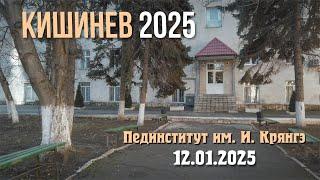 КИШИНЕВ 2025

Пединститут им. И. Крянгэ
12.01.2025